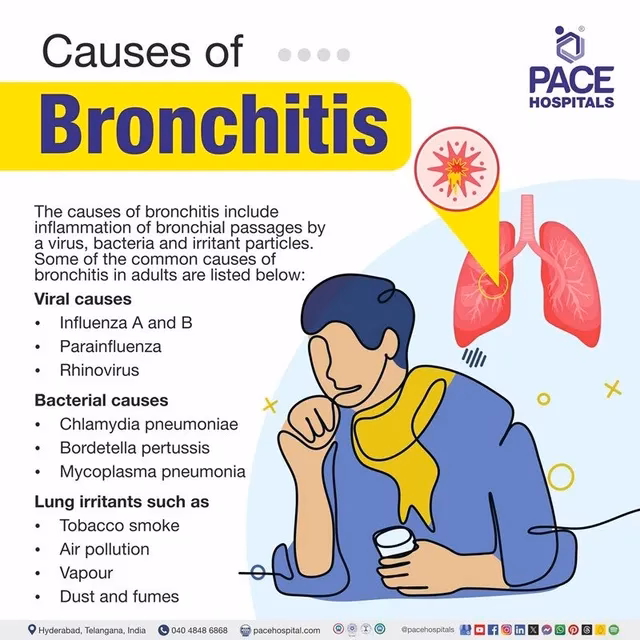 Causes of
Bronchitis

PACE
HOSPITALS

The causes of bronchitis include inflammation of bronchial passages by a virus, bacteria and irritant particles. Some of the common causes of bronchitis in adults are listed below:

Viral causes
• Influenza A and B
• Parainfluenza
• Rhinovirus

Bacterial causes
• Chlamydia pneumoniae
• Bordetella pertussis
• Mycoplasma pneumonia

Lung irritants such as
• Tobacco smoke
• Air pollution
• Vapour
• Dust and fumes

Hyderabad, Telangana, India 040 4848 6868 pacehospital.com @pacehospitals